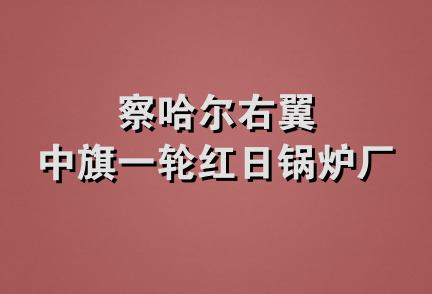 察哈尔右翼
中旗一轮红日锅炉厂